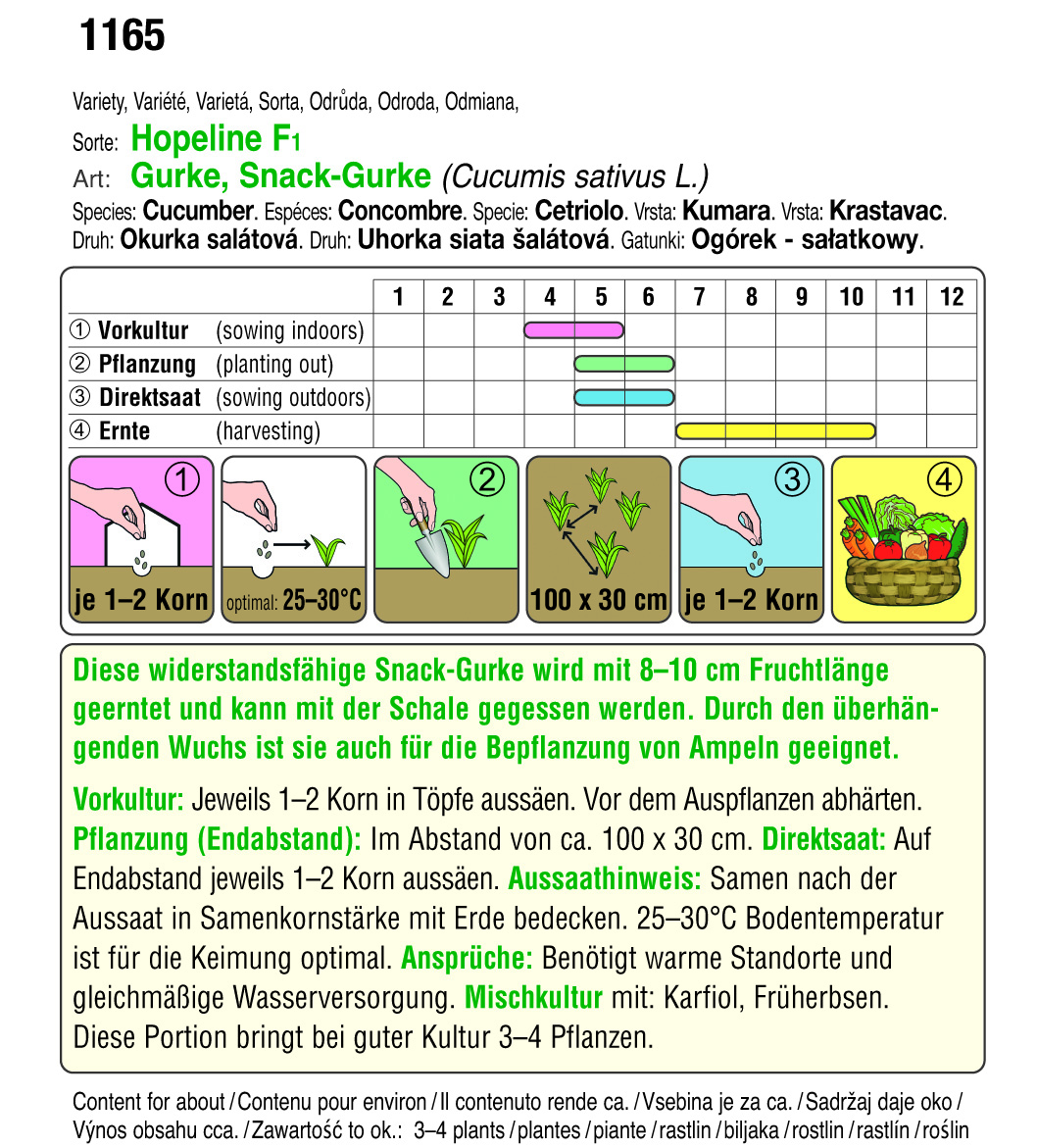 1165

Variety, Variété, Varietá, Sorta, Odrůda, Odroda, Odmiana,

Sorte: Hopeline F1

Art: Gurke, Snack-Gurke (Cucumis sativus L.)

Species: Cucumber. Espéces: Concombre. Specie: Cetriolo. Vrsta: Kumara. Vrsta: Krastavac. Druh: Okurka salátová. Druh: Uhorka siata šalátová. Gatunki: Ogórek - sałatkowy.

| | 1 | 2 | 3 | 4 | 5 | 6 | 7 | 8 | 9 | 10 | 11 | 12 |
|---|---|---|---|---|---|---|---|---|---|---|---|---|
| ① Vorkultur (sowing indoors) | | | | | | | | | | | | |
| ② Pflanzung (planting out) | | | | | | | | | | | | |
| ③ Direktsaat (sowing outdoors) | | | | | | | | | | | | |
| ④ Ernte (harvesting) | | | | | | | | | | | | |

① je 1–2 Korn
optimal: 25–30°C
②
100 x 30 cm
③ je 1–2 Korn
④

Diese widerstandsfähige Snack-Gurke wird mit 8–10 cm Fruchtlänge geerntet und kann mit der Schale gegessen werden. Durch den überhängenden Wuchs ist sie auch für die Bepflanzung von Ampeln geeignet.

Vorkultur: Jeweils 1–2 Korn in Töpfe aussäen. Vor dem Auspflanzen abhärten. Pflanzung (Endabstand): Im Abstand von ca. 100 x 30 cm. Direktsaat: Auf Endabstand jeweils 1–2 Korn aussäen. Aussaathinweis: Samen nach der Aussaat in Samenkornstärke mit Erde bedecken. 25–30°C Bodentemperatur ist für die Keimung optimal. Ansprüche: Benötigt warme Standorte und gleichmäßige Wasserversorgung. Mischkultur mit: Karfiol, Früherbsen. Diese Portion bringt bei guter Kultur 3–4 Pflanzen.

Content for about / Contenu pour environ / Il contenuto rende ca. / Vsebina je za ca. / Sadržaj daje oko / Výnos obsahu cca. / Zawartość to ok.: 3–4 plants / plantes / piante / rastlin / biljaka / rostlin / rastlín / roślin